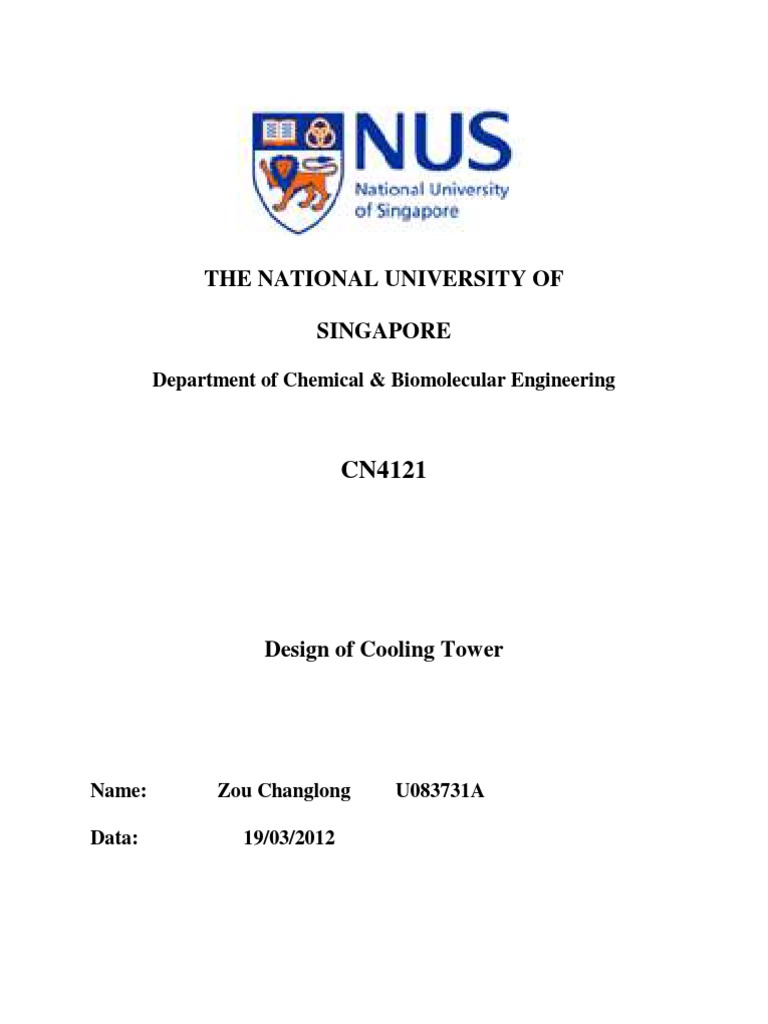 NUS
National University of Singapore

THE NATIONAL UNIVERSITY OF

SINGAPORE

Department of Chemical & Biomolecular Engineering

CN4121

Design of Cooling Tower

Name: Zou Changlong U083731A

Data: 19/03/2012